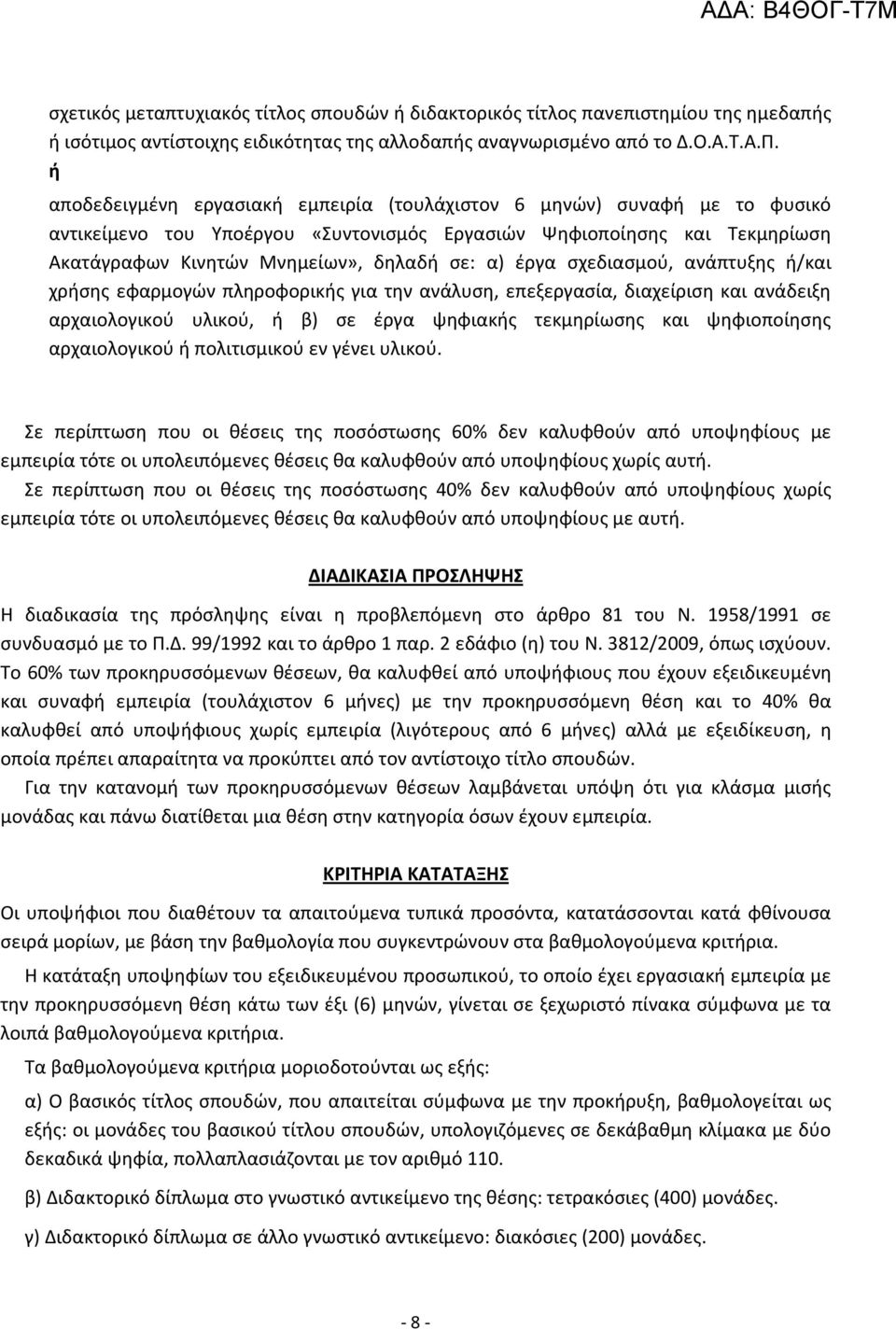 ΑΔΑ: Β4ΘΟΓ-Τ7Μ

σχετικός μεταπτυχιακός τίτλος σπουδών ή διδακτορικός τίτλος πανεπιστημίου της ημεδαπής ή ισότιμος αντίστοιχης ειδικότητας της αλλοδαπής αναγνωρισμένο από το Δ.Ο.Α.Τ.Α.Π.

ή

αποδεδειγμένη εργασιακή εμπειρία (τουλάχιστον 6 μηνών) συναφή με το φυσικό αντικείμενο του Υποέργου «Συντονισμός Εργασιών Ψηφιοποίησης και Τεκμηρίωση Ακατάγραφων Κινητών Μνημείων», δηλαδή σε: α) έργα σχεδιασμού, ανάπτυξης ή/και χρήσης εφαρμογών πληροφορικής για την ανάλυση, επεξεργασία, διαχείριση και ανάδειξη αρχαιολογικού υλικού, ή β) σε έργα ψηφιακής τεκμηρίωσης και ψηφιοποίησης αρχαιολογικού ή πολιτισμικού εν γένει υλικού.

Σε περίπτωση που οι θέσεις της ποσόστωσης 60% δεν καλυφθούν από υποψηφίους με εμπειρία τότε οι υπολειπόμενες θέσεις θα καλυφθούν από υποψηφίους χωρίς αυτή.
Σε περίπτωση που οι θέσεις της ποσόστωσης 40% δεν καλυφθούν από υποψηφίους χωρίς εμπειρία τότε οι υπολειπόμενες θέσεις θα καλυφθούν από υποψηφίους με αυτή.

ΔΙΑΔΙΚΑΣΙΑ ΠΡΟΣΛΗΨΗΣ

Η διαδικασία της πρόσληψης είναι η προβλεπόμενη στο άρθρο 81 του Ν. 1958/1991 σε συνδυασμό με το Π.Δ. 99/1992 και το άρθρο 1 παρ. 2 εδάφιο (η) του Ν. 3812/2009, όπως ισχύουν.
Το 60% των προκηρυσσόμενων θέσεων, θα καλυφθεί από υποψήφιους που έχουν εξειδικευμένη και συναφή εμπειρία (τουλάχιστον 6 μήνες) με την προκηρυσσόμενη θέση και το 40% θα καλυφθεί από υποψήφιους χωρίς εμπειρία (λιγότερους από 6 μήνες) αλλά με εξειδίκευση, η οποία πρέπει απαραίτητα να προκύπτει από τον αντίστοιχο τίτλο σπουδών.
Για την κατανομή των προκηρυσσόμενων θέσεων λαμβάνεται υπόψη ότι για κλάσμα μισής μονάδας και πάνω διατίθεται μια θέση στην κατηγορία όσων έχουν εμπειρία.

ΚΡΙΤΗΡΙΑ ΚΑΤΑΤΑΞΗΣ

Οι υποψήφιοι που διαθέτουν τα απαιτούμενα τυπικά προσόντα, κατατάσσονται κατά φθίνουσα σειρά μορίων, με βάση την βαθμολογία που συγκεντρώνουν στα βαθμολογούμενα κριτήρια.
Η κατάταξη υποψηφίων του εξειδικευμένου προσωπικού, το οποίο έχει εργασιακή εμπειρία με την προκηρυσσόμενη θέση κάτω των έξι (6) μηνών, γίνεται σε ξεχωριστό πίνακα σύμφωνα με τα λοιπά βαθμολογούμενα κριτήρια.
Τα βαθμολογούμενα κριτήρια μοριοδοτούνται ως εξής:
α) Ο βασικός τίτλος σπουδών, που απαιτείται σύμφωνα με την προκήρυξη, βαθμολογείται ως εξής: οι μονάδες του βασικού τίτλου σπουδών, υπολογιζόμενες σε δεκάβαθμη κλίμακα με δύο δεκαδικά ψηφία, πολλαπλασιάζονται με τον αριθμό 110.
β) Διδακτορικό δίπλωμα στο γνωστικό αντικείμενο της θέσης: τετρακόσιες (400) μονάδες.
γ) Διδακτορικό δίπλωμα σε άλλο γνωστικό αντικείμενο: διακόσιες (200) μονάδες.

- 8 -